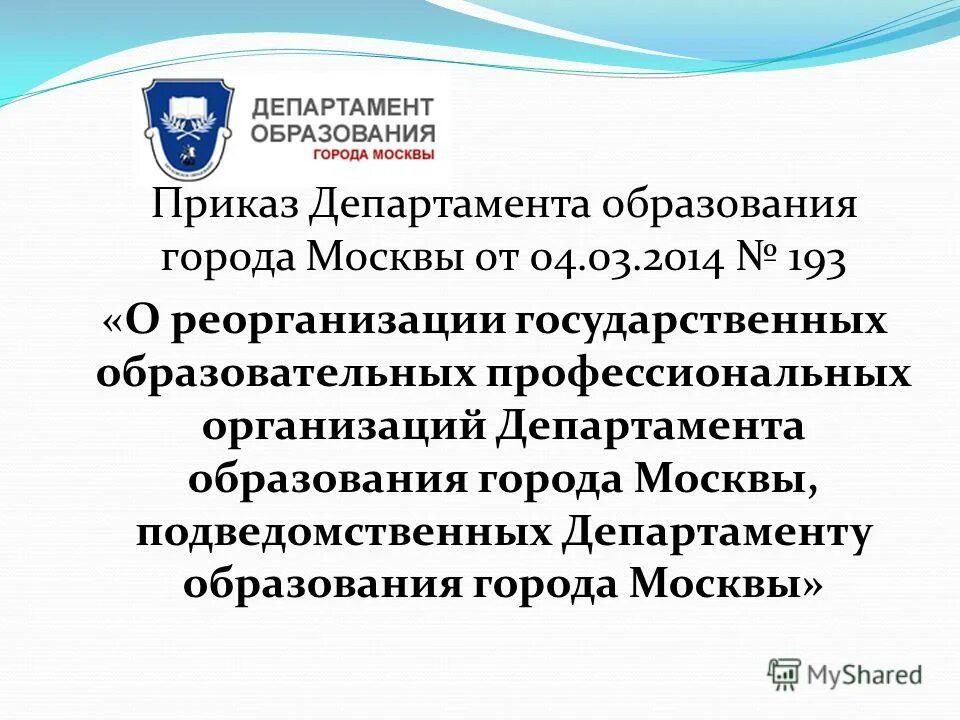 ДЕПАРТАМЕНТ ОБРАЗОВАНИЯ ГОРОДА МОСКВЫ

Приказ Департамента образования города Москвы от 04.03.2014 № 193

«О реорганизации государственных образовательных профессиональных организаций Департамента образования города Москвы, подведомственных Департаменту образования города Москвы»

MyShared